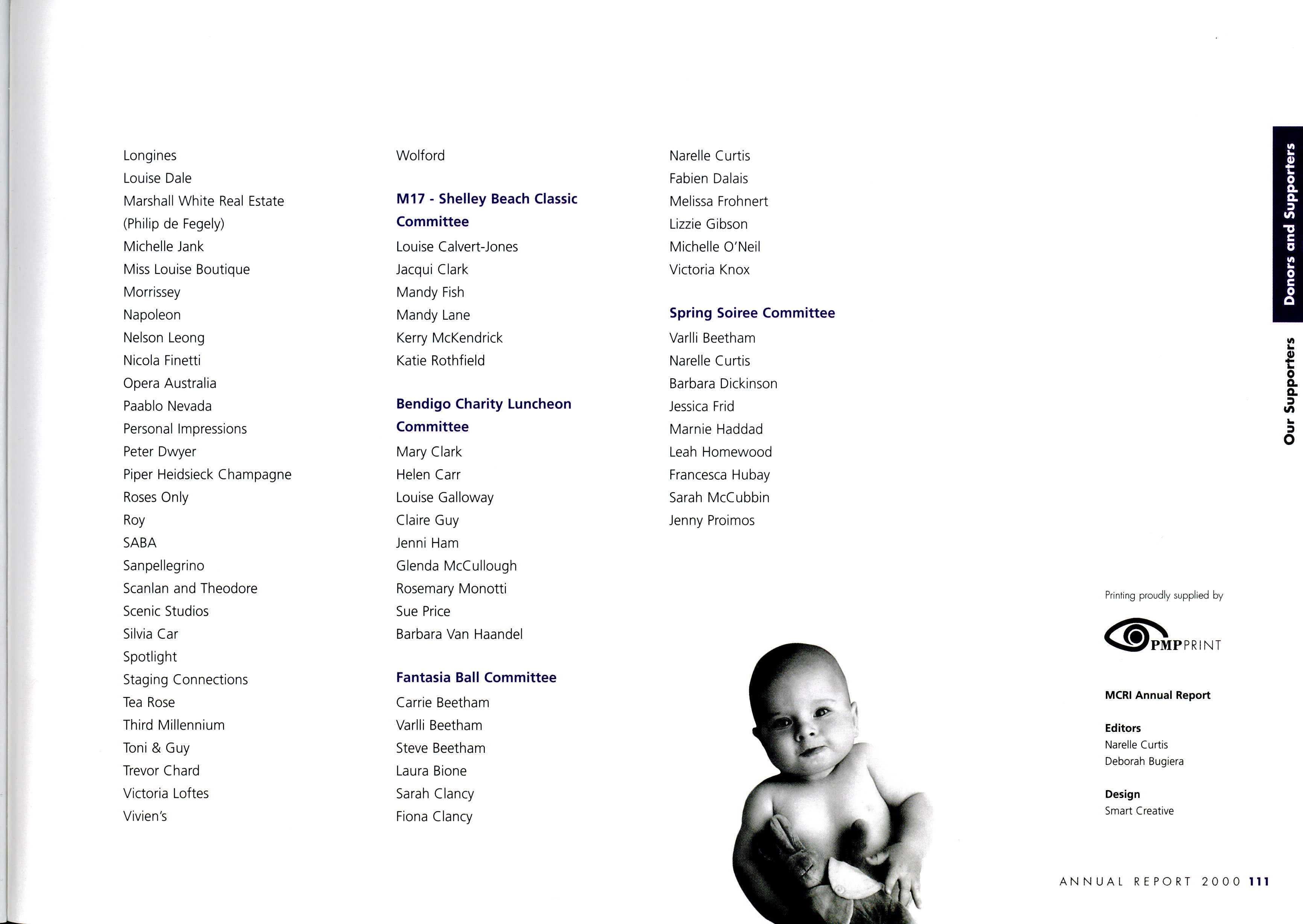 Longines
Louise Dale
Marshall White Real Estate
(Philip de Fegely)
Michelle Jank
Miss Louise Boutique
Morrissey
Napoleon
Nelson Leong
Nicola Finetti
Opera Australia
Paablo Nevada
Personal Impressions
Peter Dwyer
Piper Heidsieck Champagne
Roses Only
Roy
SABA
Sanpellegrino
Scanlan and Theodore
Scenic Studios
Silvia Car
Spotlight
Staging Connections
Tea Rose
Third Millennium
Toni & Guy
Trevor Chard
Victoria Loftes
Vivien's

Wolford

M17 - Shelley Beach Classic Committee
Louise Calvert-Jones
Jacqui Clark
Mandy Fish
Mandy Lane
Kerry McKendrick
Katie Rothfield

Bendigo Charity Luncheon Committee
Mary Clark
Helen Carr
Louise Galloway
Claire Guy
Jenni Ham
Glenda McCullough
Rosemary Monotti
Sue Price
Barbara Van Haandel

Fantasia Ball Committee
Carrie Beetham
Varlli Beetham
Steve Beetham
Laura Bione
Sarah Clancy
Fiona Clancy

Narelle Curtis
Fabien Dalais
Melissa Frohnert
Lizzie Gibson
Michelle O'Neil
Victoria Knox

Spring Soiree Committee
Varlli Beetham
Narelle Curtis
Barbara Dickinson
Jessica Frid
Marnie Haddad
Leah Homewood
Francesca Hubay
Sarah McCubbin
Jenny Proimos

Donors and Supporters
Our Supporters

Printing proudly supplied by
PMP PRINT

MCRI Annual Report

Editors
Narelle Curtis
Deborah Bugiera

Design
Smart Creative

ANNUAL REPORT 2000 111